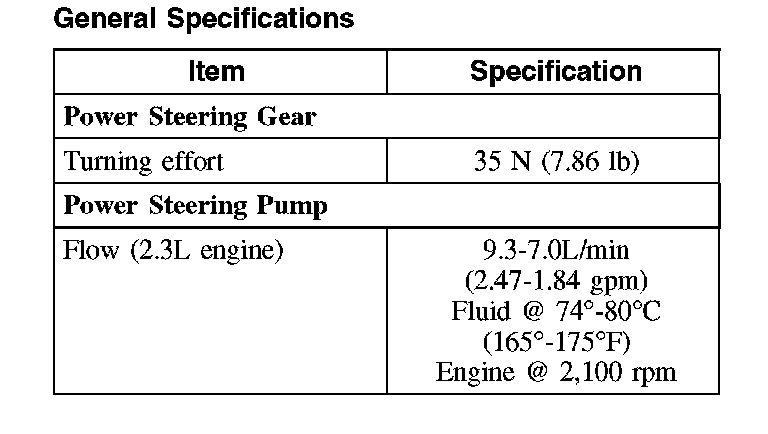 General Specifications

| Item | Specification |
|---|---|
| Power Steering Gear | |
| Turning effort | 35 N (7.86 lb) |
| Power Steering Pump | |
| Flow (2.3L engine) | 9.3-7.0L/min (2.47-1.84 gpm) Fluid @ 74°-80°C (165°-175°F) Engine @ 2,100 rpm |